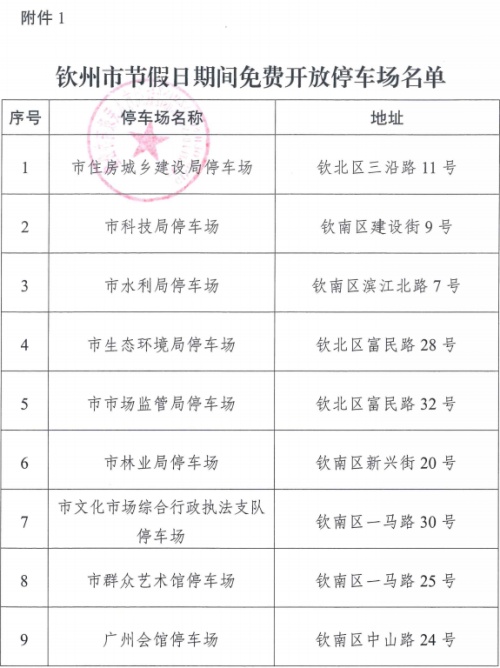 附件 1

钦州市节假日期间免费开放停车场名单

| 序号 | 停车场名称 | 地址 |
|---|---|---|
| 1 | 市住房城乡建设局停车场 | 钦北区三沿路 11 号 |
| 2 | 市科技局停车场 | 钦南区建设街 9 号 |
| 3 | 市水利局停车场 | 钦南区滨江北路 7 号 |
| 4 | 市生态环境局停车场 | 钦北区富民路 28 号 |
| 5 | 市市场监管局停车场 | 钦北区富民路 32 号 |
| 6 | 市林业局停车场 | 钦南区新兴街 20 号 |
| 7 | 市文化市场综合行政执法支队停车场 | 钦南区一马路 30 号 |
| 8 | 市群众艺术馆停车场 | 钦南区一马路 25 号 |
| 9 | 广州会馆停车场 | 钦南区中山路 24 号 |